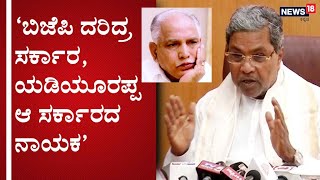 ‘ಬಿಜೆಪಿ ದರಿದ್ರ ಸರ್ಕಾರ, ಯಡಿಯೂರಪ್ಪ ಆ ಸರ್ಕಾರದ ನಾಯಕ’

NEWS 18
ಕನ್ನಡ